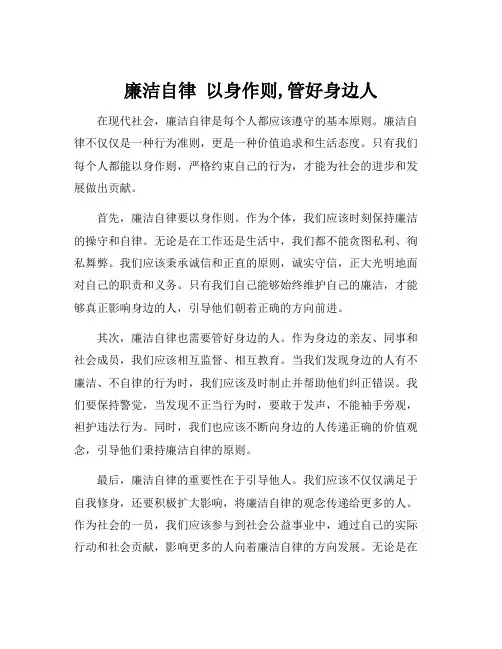 廉洁自律 以身作则,管好身边人

在现代社会，廉洁自律是每个人都应该遵守的基本原则。廉洁自律不仅仅是一种行为准则，更是一种价值追求和生活态度。只有我们每个人都能以身作则，严格约束自己的行为，才能为社会的进步和发展做出贡献。

首先，廉洁自律要以身作则。作为个体，我们应该时刻保持廉洁的操守和自律。无论是在工作还是生活中，我们都不能贪图私利、徇私舞弊。我们应该秉承诚信和正直的原则，诚实守信，正大光明地面对自己的职责和义务。只有我们自己能够始终维护自己的廉洁，才能够真正影响身边的人，引导他们朝着正确的方向前进。

其次，廉洁自律也需要管好身边的人。作为身边的亲友、同事和社会成员，我们应该相互监督、相互教育。当我们发现身边的人有不廉洁、不自律的行为时，我们应该及时制止并帮助他们纠正错误。我们要保持警觉，当发现不正当行为时，要敢于发声，不能袖手旁观，袒护违法行为。同时，我们也应该不断向身边的人传递正确的价值观念，引导他们秉持廉洁自律的原则。

最后，廉洁自律的重要性在于引导他人。我们应该不仅仅满足于自我修身，还要积极扩大影响，将廉洁自律的观念传递给更多的人。作为社会的一员，我们应该参与到社会公益事业中，通过自己的实际行动和社会贡献，影响更多的人向着廉洁自律的方向发展。无论是在